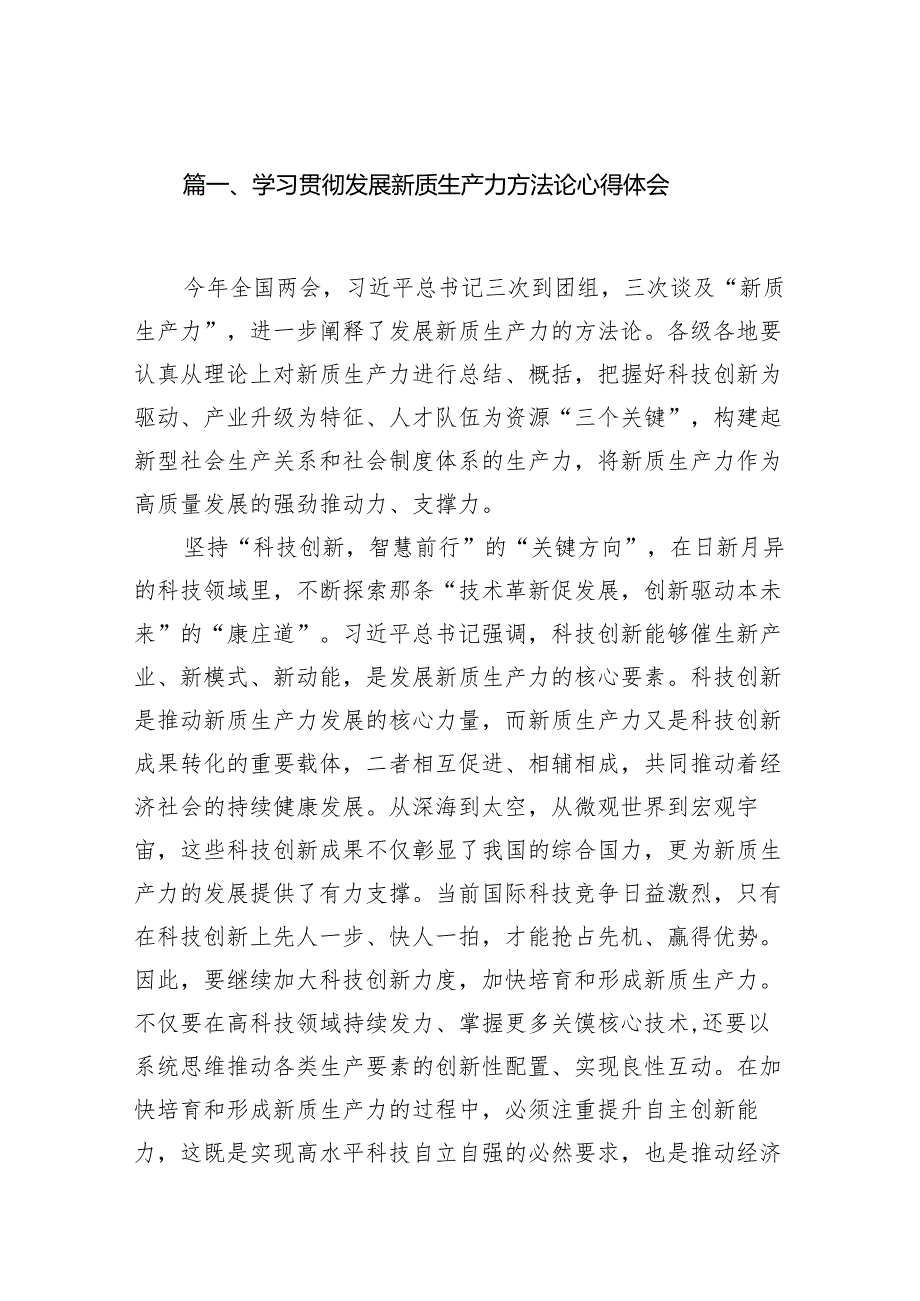 篇一、学习贯彻发展新质生产力方法论心得体会

今年全国两会，习近平总书记三次到团组，三次谈及“新质生产力”，进一步阐释了发展新质生产力的方法论。各级各地要认真从理论上对新质生产力进行总结、概括，把握好科技创新为驱动、产业升级为特征、人才队伍为资源“三个关键”，构建起新型社会生产关系和社会制度体系的生产力，将新质生产力作为高质量发展的强劲推动力、支撑力。

坚持“科技创新，智慧前行”的“关键方向”，在日新月异的科技领域里，不断探索那条“技术革新促发展，创新驱动本未来”的“康庄道”。习近平总书记强调，科技创新能够催生新产业、新模式、新动能，是发展新质生产力的核心要素。科技创新是推动新质生产力发展的核心力量，而新质生产力又是科技创新成果转化的重要载体，二者相互促进、相辅相成，共同推动着经济社会的持续健康发展。从深海到太空，从微观世界到宏观宇宙，这些科技创新成果不仅彰显了我国的综合国力，更为新质生产力的发展提供了有力支撑。当前国际科技竞争日益激烈，只有在科技创新上先人一步、快人一拍，才能抢占先机、赢得优势。因此，要继续加大科技创新力度，加快培育和形成新质生产力。不仅要在高科技领域持续发力、掌握更多关馍核心技术,还要以系统思维推动各类生产要素的创新性配置、实现良性互动。在加快培育和形成新质生产力的过程中，必须注重提升自主创新能力，这既是实现高水平科技自立自强的必然要求，也是推动经济